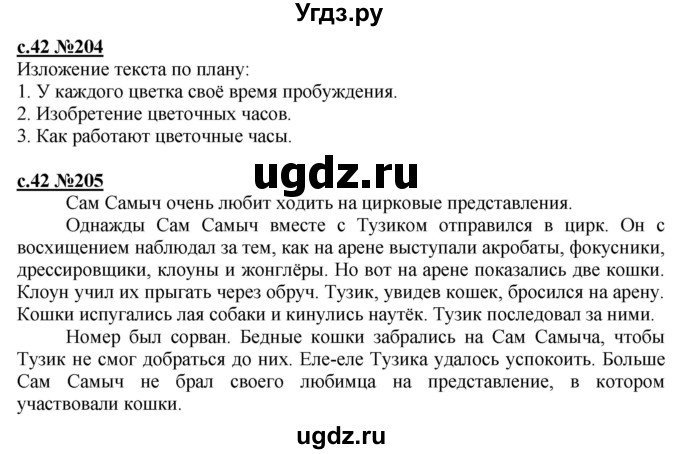 Угдз.ру

с.42 №204
Изложение текста по плану:
1. У каждого цветка своё время пробуждения.
2. Изобретение цветочных часов.
3. Как работают цветочные часы.

ugdz.ru

с.42 №205
Сам Самыч очень любит ходить на цирковые представления.

Однажды Сам Самыч вместе с Тузиком отправился в цирк. Он с восхищением наблюдал за тем, как на арене выступали акробаты, фокусники, дрессировщики, клоуны и жонглёры. Но вот на арене показались две кошки. Клоун учил их прыгать через обруч. Тузик, увидев кошек, бросился на арену. Кошки испугались лая собаки и кинулись наутёк. Тузик последовал за ними.

Номер был сорван. Бедные кошки забрались на Сам Самыча, чтобы Тузик не смог добраться до них. Еле-еле Тузика удалось успокоить. Больше Сам Самыч не брал своего любимца на представление, в котором участвовали кошки.

ugdz.ru